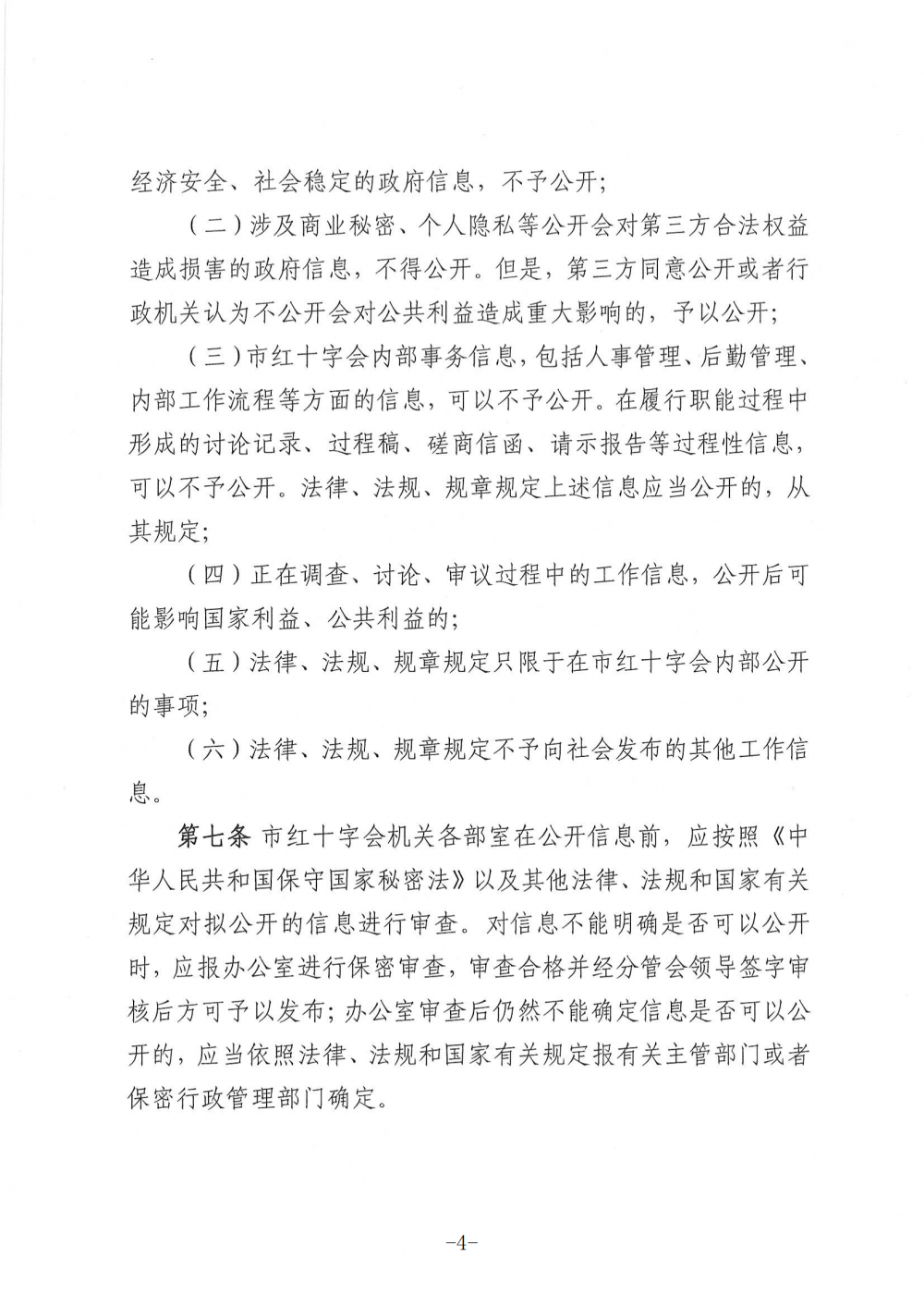 经济安全、社会稳定的政府信息，不予公开；

（二）涉及商业秘密、个人隐私等公开会对第三方合法权益造成损害的政府信息，不得公开。但是，第三方同意公开或者行政机关认为不公开会对公共利益造成重大影响的，予以公开；

（三）市红十字会内部事务信息，包括人事管理、后勤管理、内部工作流程等方面的信息，可以不予公开。在履行职能过程中形成的讨论记录、过程稿、磋商信函、请示报告等过程性信息，可以不予公开。法律、法规、规章规定上述信息应当公开的，从其规定；

（四）正在调查、讨论、审议过程中的工作信息，公开后可能影响国家利益、公共利益的；

（五）法律、法规、规章规定只限于在市红十字会内部公开的事项；

（六）法律、法规、规章规定不予向社会发布的其他工作信息。

第七条 市红十字会机关各部室在公开信息前，应按照《中华人民共和国保守国家秘密法》以及其他法律、法规和国家有关规定对拟公开的信息进行审查。对信息不能明确是否可以公开时，应报办公室进行保密审查，审查合格并经分管会领导签字审核后方可予以发布；办公室审查后仍然不能确定信息是否可以公开的，应当依照法律、法规和国家有关规定报有关主管部门或者保密行政管理部门确定。

-4-